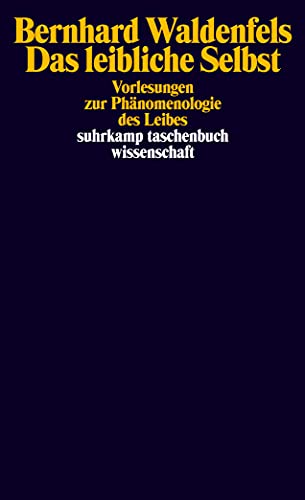 Bernhard Waldenfels
Das leibliche Selbst

Vorlesungen
zur Phänomenologie
des Leibes

suhrkamp taschenbuch
wissenschaft